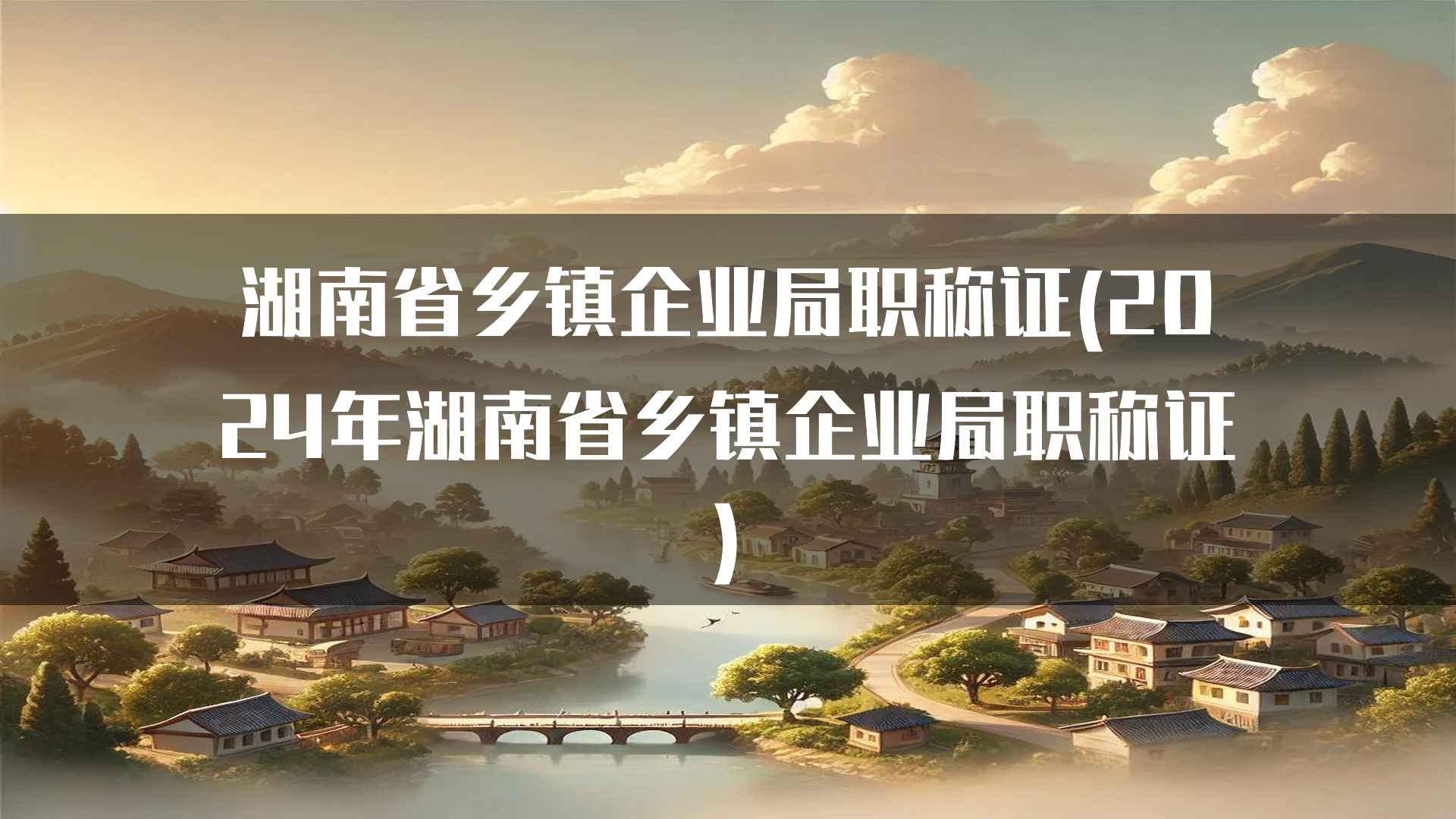 湖南省乡镇企业局职称证(2024年湖南省乡镇企业局职称证)